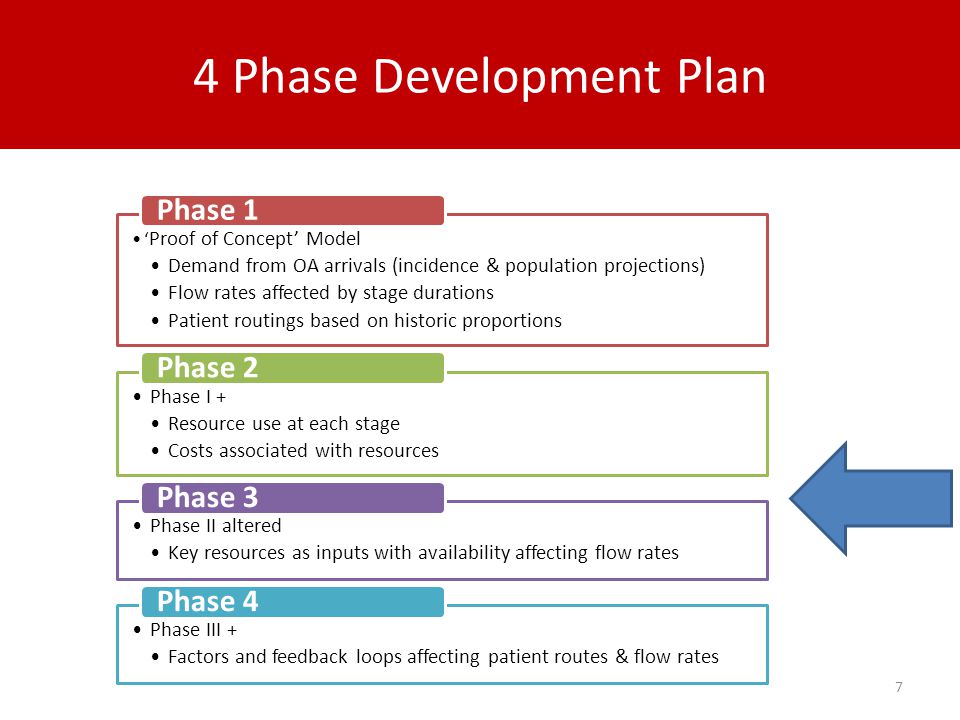 4 Phase Development Plan

Phase 1

• 'Proof of Concept' Model
• Demand from OA arrivals (incidence & population projections)
• Flow rates affected by stage durations
• Patient routings based on historic proportions

Phase 2

• Phase I +
• Resource use at each stage
• Costs associated with resources

Phase 3

• Phase II altered
• Key resources as inputs with availability affecting flow rates

Phase 4

• Phase III +
• Factors and feedback loops affecting patient routes & flow rates

7